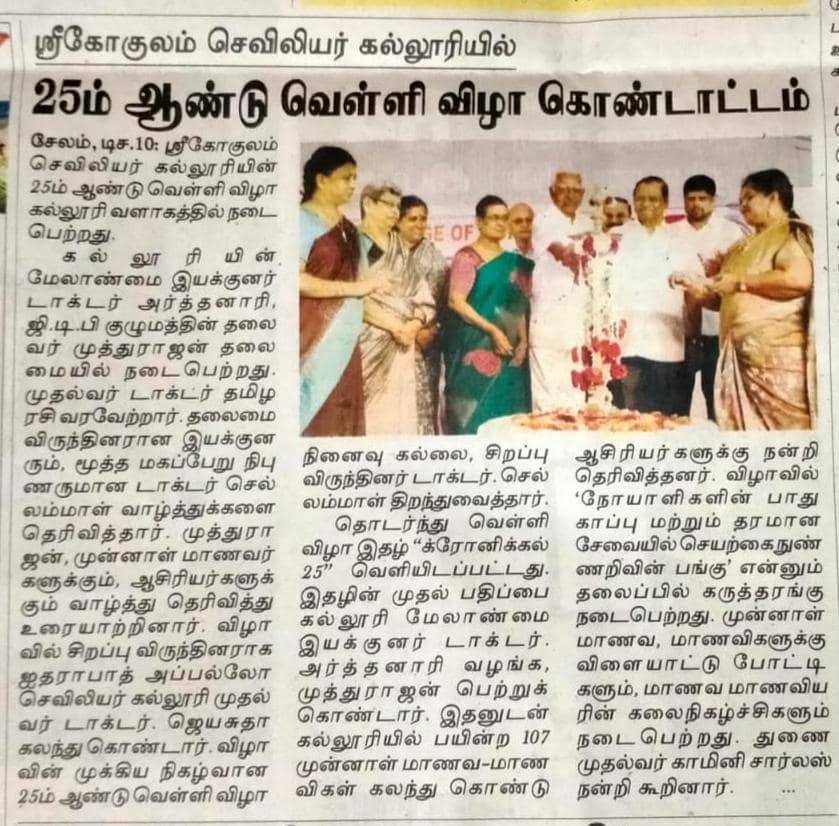 ஸ்ரீகோகுலம் செவிலியர் கல்லூரியில்

25ம் ஆண்டு வெள்ளி விழா கொண்டாட்டம்

சேலம், டிச.10: ஸ்ரீகோகுலம் செவிலியர் கல்லூரியின் 25ம் ஆண்டு வெள்ளி விழா கல்லூரி வளாகத்தில் நடைபெற்றது.

கல்லூரியின் மேலாண்மை இயக்குனர் டாக்டர் அர்த்தனாரி, ஜி.டி.பி குழுமத்தின் தலைவர் முத்துராஜன் தலைமையில் நடைபெற்றது. முதல்வர் டாக்டர் தமிழரசி வரவேற்றார். தலைமை விருந்தினரான இயக்குனரும், மூத்த மகப்பேறு நிபுணருமான டாக்டர் செல்லம்மாள் வாழ்த்துக்களை தெரிவித்தார். முத்துராஜன், முன்னாள் மாணவர்களுக்கும், ஆசிரியர்களுக்கும் வாழ்த்து தெரிவித்து உரையாற்றினார். விழாவில் சிறப்பு விருந்தினராக ஐதராபாத் அப்பல்லோ செவிலியர் கல்லூரி முதல்வர் டாக்டர். ஜெயசுதா கலந்து கொண்டார். விழாவின் முக்கிய நிகழ்வான 25ம் ஆண்டு வெள்ளி விழா நினைவு கல்லை, சிறப்பு விருந்தினர் டாக்டர். செல்லம்மாள் திறந்துவைத்தார்.

தொடர்ந்து வெள்ளி விழா இதழ் "க்ரோனிக்கல் 25" வெளியிடப்பட்டது. இதழின் முதல் பதிப்பை கல்லூரி மேலாண்மை இயக்குனர் டாக்டர். அர்த்தனாரி வழங்க, முத்துராஜன் பெற்றுக் கொண்டார். இதனுடன் கல்லூரியில் பயின்ற 107 முன்னாள் மாணவ-மாணவிகள் கலந்து கொண்டு ஆசிரியர்களுக்கு நன்றி தெரிவித்தனர். விழாவில் 'நோயாளிகளின் பாதுகாப்பு மற்றும் தரமான சேவையில் செயற்கைநுண்ணறிவின் பங்கு' என்னும் தலைப்பில் கருத்தரங்கு நடைபெற்றது. முன்னாள் மாணவ, மாணவிகளுக்கு விளையாட்டு போட்டிகளும், மாணவ மாணவியரின் கலைநிகழ்ச்சிகளும் நடைபெற்றது. துணை முதல்வர் காமினி சார்லஸ் நன்றி கூறினார். ...